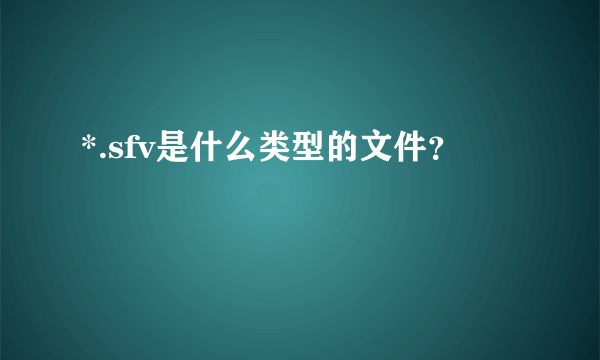 *.sfv是什么类型的文件?